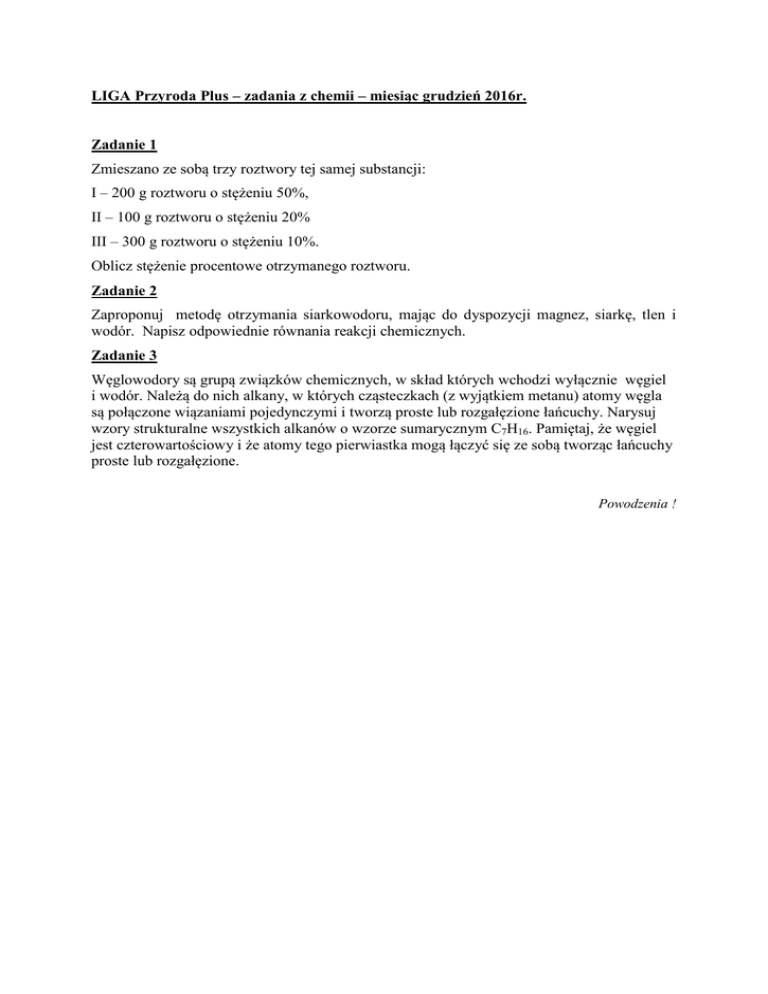 LIGA Przyroda Plus – zadania z chemii – miesiąc grudzień 2016r.

Zadanie 1

Zmieszano ze sobą trzy roztwory tej samej substancji:

I – 200 g roztworu o stężeniu 50%,

II – 100 g roztworu o stężeniu 20%

III – 300 g roztworu o stężeniu 10%.

Oblicz stężenie procentowe otrzymanego roztworu.

Zadanie 2

Zaproponuj metodę otrzymania siarkowodoru, mając do dyspozycji magnez, siarkę, tlen i wodór. Napisz odpowiednie równania reakcji chemicznych.

Zadanie 3

Węglowodory są grupą związków chemicznych, w skład których wchodzi wyłącznie węgiel i wodór. Należą do nich alkany, w których cząsteczkach (z wyjątkiem metanu) atomy węgla są połączone wiązaniami pojedynczymi i tworzą proste lub rozgałęzione łańcuchy. Narysuj wzory strukturalne wszystkich alkanów o wzorze sumarycznym $C_7H_{16}$. Pamiętaj, że węgiel jest czterowartościowy i że atomy tego pierwiastka mogą łączyć się ze sobą tworząc łańcuchy proste lub rozgałęzione.

Powodzenia !